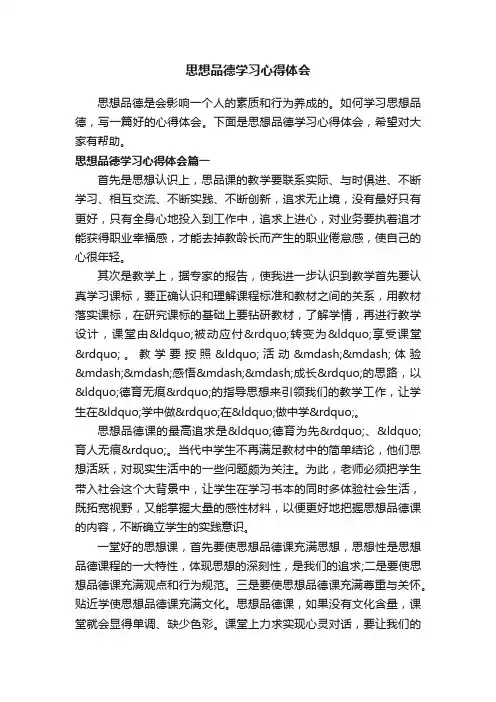 思想品德学习心得体会

思想品德是会影响一个人的素质和行为养成的。如何学习思想品德，写一篇好的心得体会。下面是思想品德学习心得体会，希望对大家有帮助。

思想品德学习心得体会篇一

首先是思想认识上，思品课的教学要联系实际、与时俱进、不断学习、相互交流、不断实践、不断创新，追求无止境，没有最好只有更好，只有全身心地投入到工作中，追求上进心，对业务要执着追才能获得职业幸福感，才能去掉教龄长而产生的职业倦怠感，使自己的心很年轻。

其次是教学上，据专家的报告，使我进一步认识到教学首先要认真学习课标，要正确认识和理解课程标准和教材之间的关系，用教材落实课标，在研究课标的基础上要钻研教材，了解学情，再进行教学设计，课堂由&ldquo;被动应付&rdquo;转变为&ldquo;享受课堂&rdquo;。教学要按照&ldquo;活动&mdash;&mdash;体验&mdash;&mdash;感悟&mdash;&mdash;成长&rdquo;的思路，以&ldquo;德育无痕&rdquo;的指导思想来引领我们的教学工作，让学生在&ldquo;学中做&rdquo;在&ldquo;做中学&rdquo;。

思想品德课的最高追求是&ldquo;德育为先&rdquo;、&ldquo;育人无痕&rdquo;。当代中学生不再满足教材中的简单结论，他们思想活跃，对现实生活中的一些问题颇为关注。为此，老师必须把学生带入社会这个大背景中，让学生在学习书本的同时多体验社会生活，既拓宽视野，又能掌握大量的感性材料，以便更好地把握思想品德课的内容，不断确立学生的实践意识。

一堂好的思想课，首先要使思想品德课充满思想，思想性是思想品德课程的一大特性，体现思想的深刻性，是我们的追求;二是要使思想品德课充满观点和行为规范。三是要使思想品德课充满尊重与关怀。贴近学使思想品德课充满文化。思想品德课，如果没有文化含量，课堂就会显得单调、缺少色彩。课堂上力求实现心灵对话，要让我们的